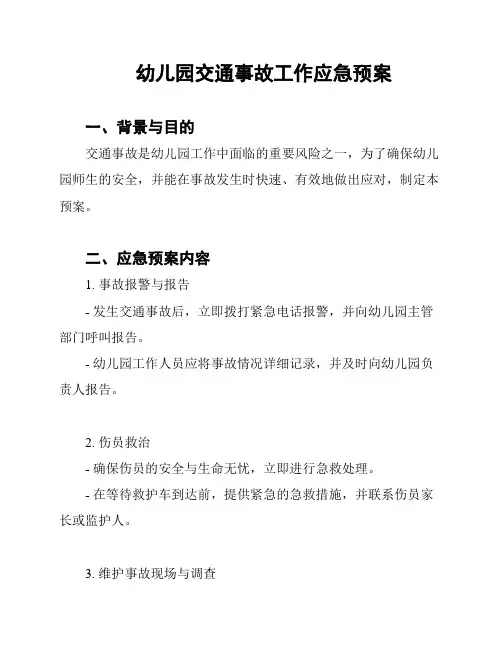 幼儿园交通事故工作应急预案

一、背景与目的

交通事故是幼儿园工作中面临的重要风险之一，为了确保幼儿园师生的安全，并能在事故发生时快速、有效地做出应对，制定本预案。

二、应急预案内容

1. 事故报警与报告

- 发生交通事故后，立即拨打紧急电话报警，并向幼儿园主管部门呼叫报告。

- 幼儿园工作人员应将事故情况详细记录，并及时向幼儿园负责人报告。

2. 伤员救治

- 确保伤员的安全与生命无忧，立即进行急救处理。

- 在等待救护车到达前，提供紧急的急救措施，并联系伤员家长或监护人。

3. 维护事故现场与调查